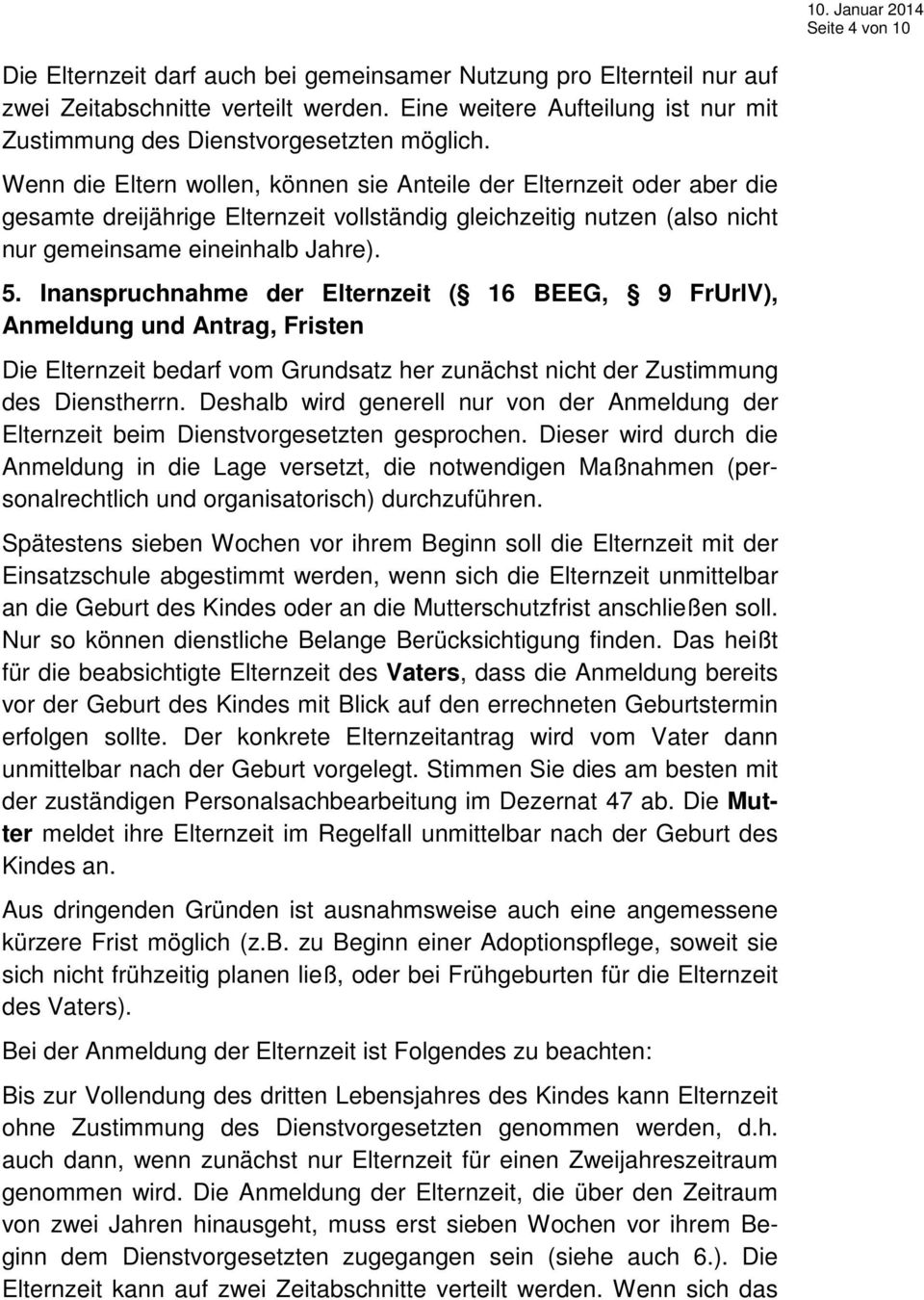 10. Januar 2014
Seite 4 von 10

Die Elternzeit darf auch bei gemeinsamer Nutzung pro Elternteil nur auf zwei Zeitabschnitte verteilt werden. Eine weitere Aufteilung ist nur mit Zustimmung des Dienstvorgesetzten möglich.

Wenn die Eltern wollen, können sie Anteile der Elternzeit oder aber die gesamte dreijährige Elternzeit vollständig gleichzeitig nutzen (also nicht nur gemeinsame eineinhalb Jahre).

5. Inanspruchnahme der Elternzeit ( 16 BEEG, 9 FrUrlV), Anmeldung und Antrag, Fristen

Die Elternzeit bedarf vom Grundsatz her zunächst nicht der Zustimmung des Dienstherrn. Deshalb wird generell nur von der Anmeldung der Elternzeit beim Dienstvorgesetzten gesprochen. Dieser wird durch die Anmeldung in die Lage versetzt, die notwendigen Maßnahmen (personalrechtlich und organisatorisch) durchzuführen.

Spätestens sieben Wochen vor ihrem Beginn soll die Elternzeit mit der Einsatzschule abgestimmt werden, wenn sich die Elternzeit unmittelbar an die Geburt des Kindes oder an die Mutterschutzfrist anschließen soll. Nur so können dienstliche Belange Berücksichtigung finden. Das heißt für die beabsichtigte Elternzeit des Vaters, dass die Anmeldung bereits vor der Geburt des Kindes mit Blick auf den errechneten Geburtstermin erfolgen sollte. Der konkrete Elternzeitantrag wird vom Vater dann unmittelbar nach der Geburt vorgelegt. Stimmen Sie dies am besten mit der zuständigen Personalsachbearbeitung im Dezernat 47 ab. Die Mutter meldet ihre Elternzeit im Regelfall unmittelbar nach der Geburt des Kindes an.

Aus dringenden Gründen ist ausnahmsweise auch eine angemessene kürzere Frist möglich (z.B. zu Beginn einer Adoptionspflege, soweit sie sich nicht frühzeitig planen ließ, oder bei Frühgeburten für die Elternzeit des Vaters).

Bei der Anmeldung der Elternzeit ist Folgendes zu beachten:

Bis zur Vollendung des dritten Lebensjahres des Kindes kann Elternzeit ohne Zustimmung des Dienstvorgesetzten genommen werden, d.h. auch dann, wenn zunächst nur Elternzeit für einen Zweijahreszeitraum genommen wird. Die Anmeldung der Elternzeit, die über den Zeitraum von zwei Jahren hinausgeht, muss erst sieben Wochen vor ihrem Beginn dem Dienstvorgesetzten zugegangen sein (siehe auch 6.). Die Elternzeit kann auf zwei Zeitabschnitte verteilt werden. Wenn sich das